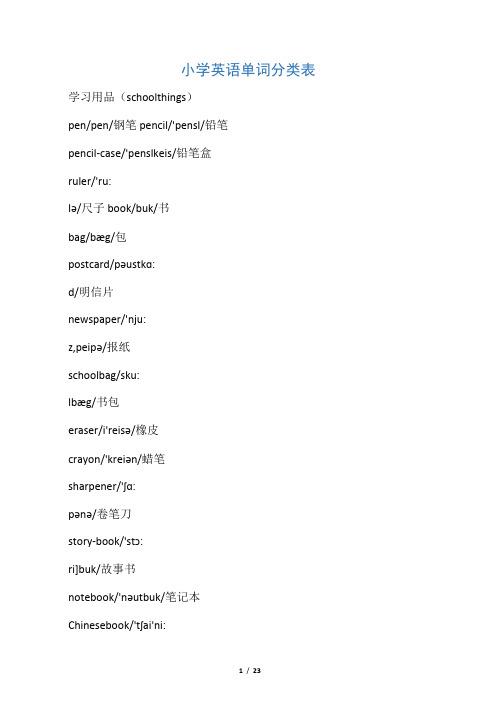 小学英语单词分类表

学习用品（schoolthings）

pen/pen/钢笔 pencil/'pensl/铅笔

pencil-case/'penslkeis/铅笔盒

ruler/'ru:

lə/尺子 book/buk/书

bag/bæg/包

postcard/pəustkɑ:

d/明信片

newspaper/'nju:

z,peipə/报纸

schoolbag/sku:

lbæg/书包

eraser/i'reisə/橡皮

crayon/'kreiən/蜡笔

sharpener/'ʃɑ:

pənə/卷笔刀

story-book/'stɔ:

ri]buk/故事书

notebook/'nəutbuk/笔记本

Chinesebook/'tʃai'ni:

1 / 23